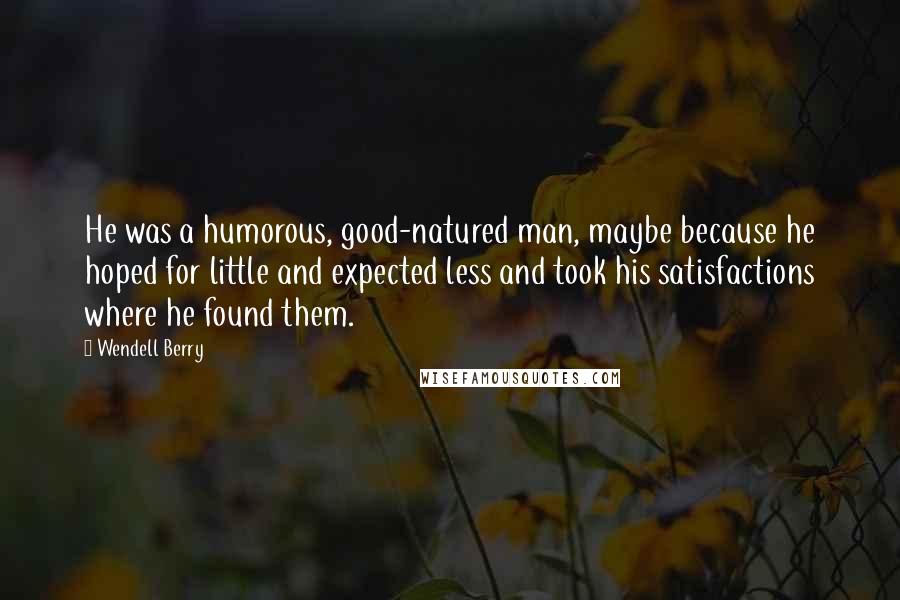 He was a humorous, good-natured man, maybe because he hoped for little and expected less and took his satisfactions where he found them.

Wendell Berry

WISEFAMOUSQUOTES.COM